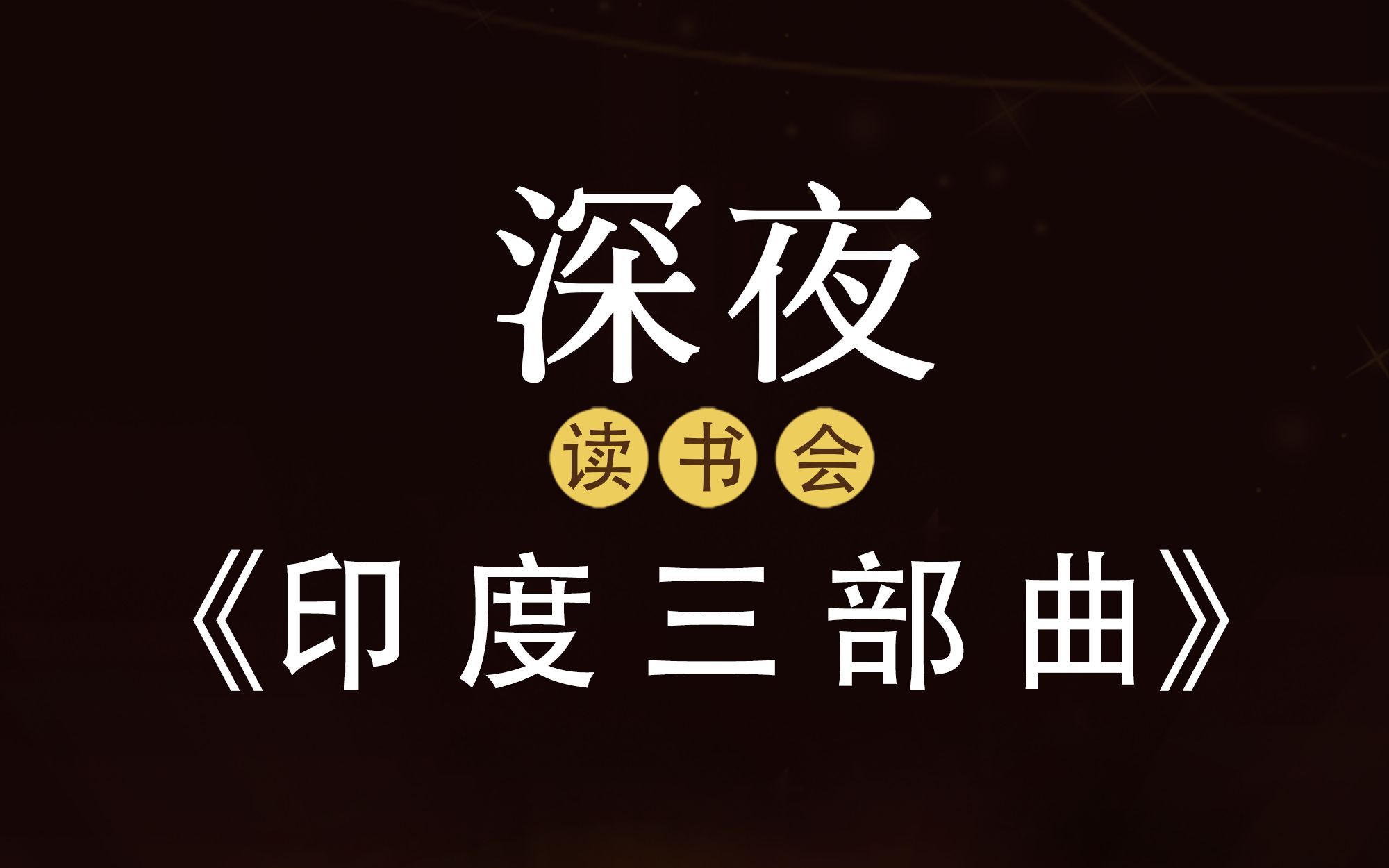 深夜

读书会

《印度三部曲》